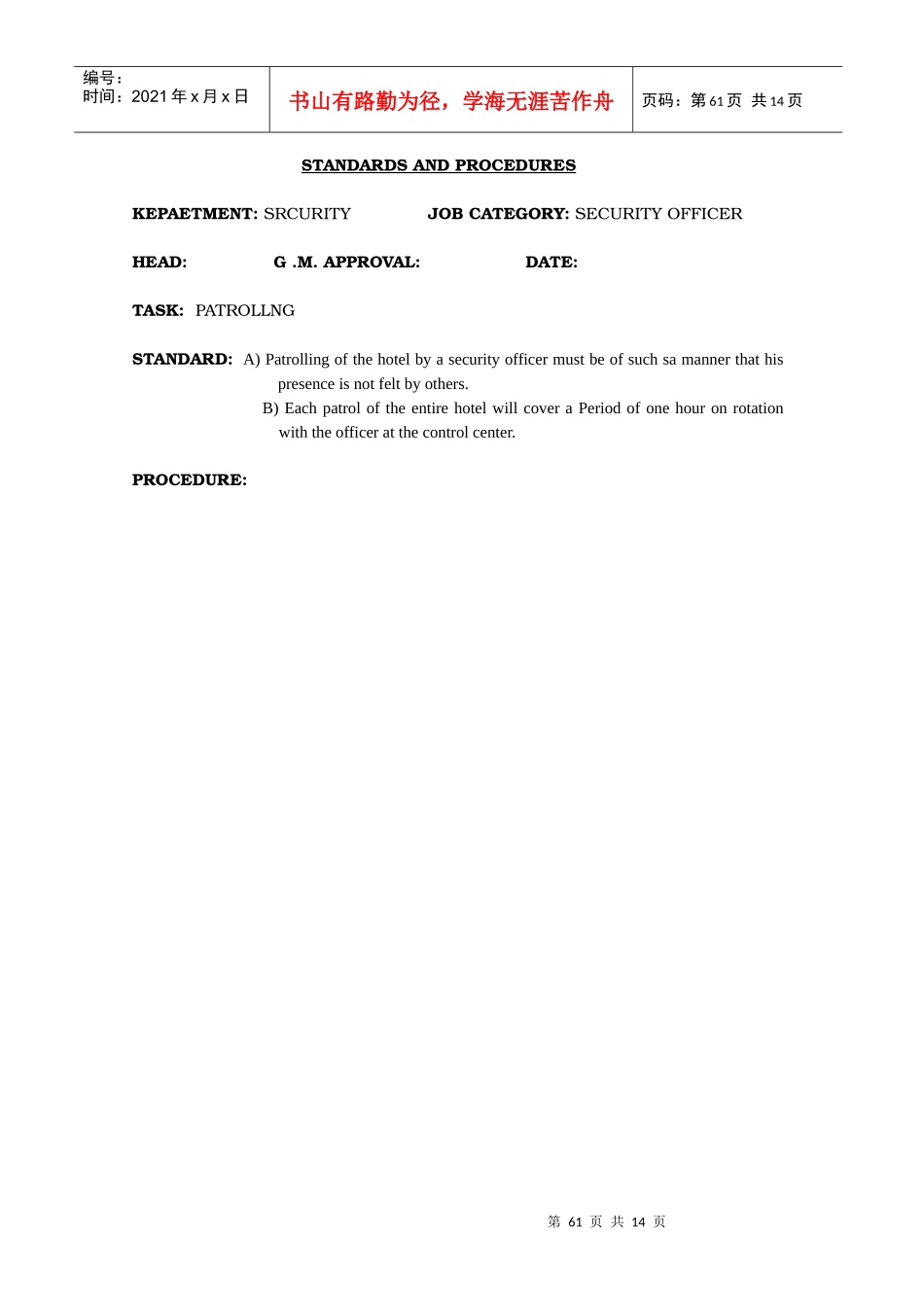 | 编号：<br>时间：2021 年 x 月 x 日 | 书山有路勤为径，学海无涯苦作舟 | 页码：第 61 页 共 14 页 |
|---|---|---|

STANDARDS AND PROCEDURES

KEPAETMENT: SRCURITY JOB CATEGORY: SECURITY OFFICER

HEAD: G .M. APPROVAL: DATE:

TASK: PATROLLNG

STANDARD: A) Patrolling of the hotel by a security officer must be of such sa manner that his presence is not felt by others.

B) Each patrol of the entire hotel will cover a Period of one hour on rotation with the officer at the control center.

PROCEDURE:

第 61 页 共 14 页